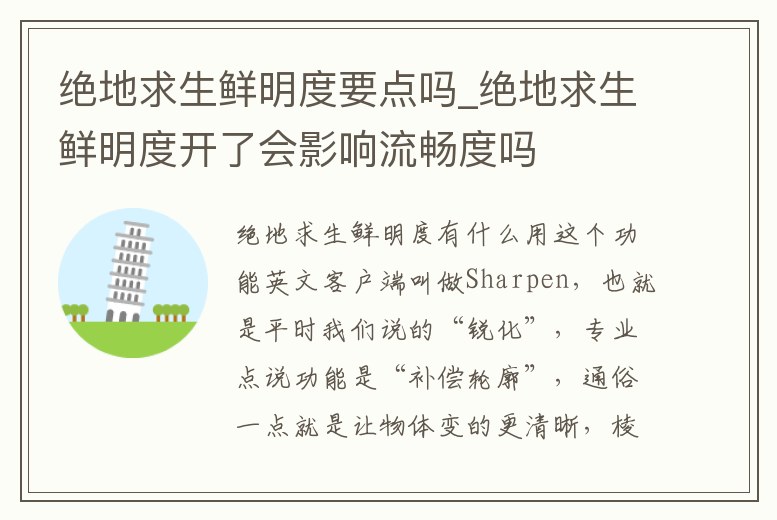 绝地求生鲜明度要点吗_绝地求生鲜明度开了会影响流畅度吗

绝地求生鲜明度有什么用这个功能英文客户端叫做Sharpen，也就是平时我们说的“锐化”，专业点说功能是“补偿轮廓”，通俗一点就是让物体变的更清晰，棱